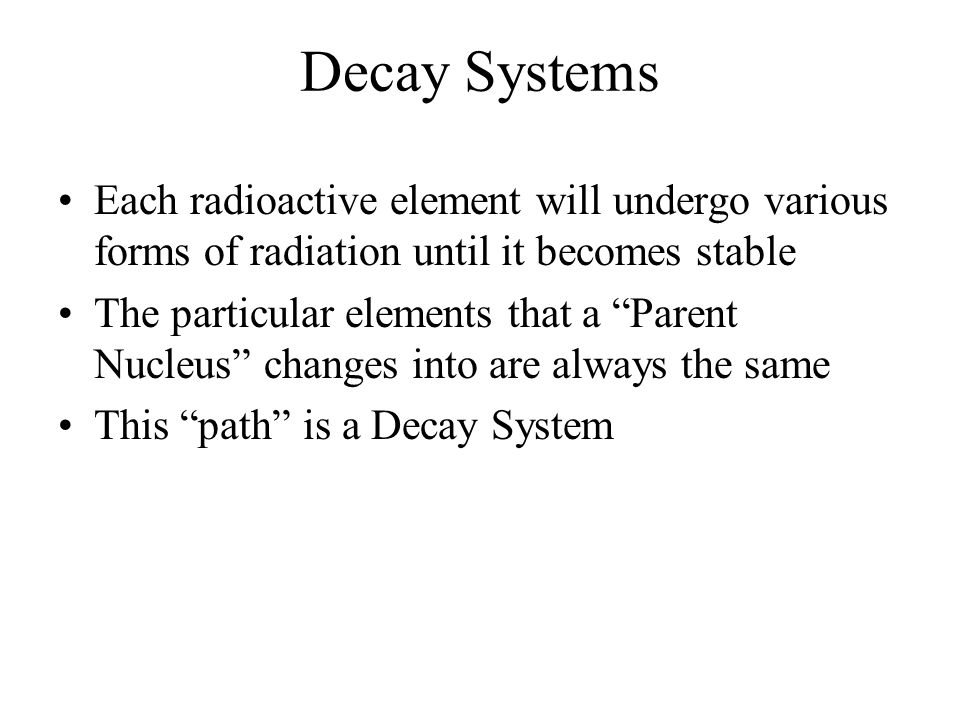 Decay Systems

• Each radioactive element will undergo various forms of radiation until it becomes stable
• The particular elements that a “Parent Nucleus” changes into are always the same
• This “path” is a Decay System